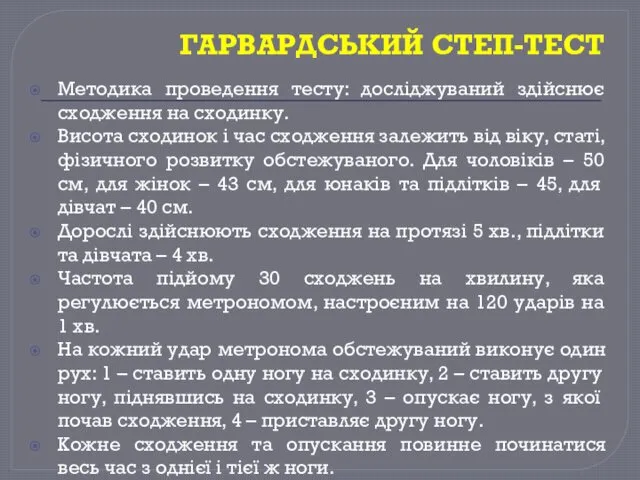 ГАРВАРДСЬКИЙ СТЕП-ТЕСТ

Методика проведення тесту: досліджуваний здійснює сходження на сходинку.

Висота сходинок і час сходження залежить від віку, статі, фізичного розвитку обстежуваного. Для чоловіків – 50 см, для жінок – 43 см, для юнаків та підлітків – 45, для дівчат – 40 см.

Дорослі здійснюють сходження на протязі 5 хв., підлітки та дівчата – 4 хв.

Частота підйому 30 сходжень на хвилину, яка регулюється метрономом, настроєним на 120 ударів на 1 хв.

На кожний удар метронома обстежуваний виконує один рух: 1 – ставить одну ногу на сходинку, 2 – ставить другу ногу, піднявшись на сходинку, 3 – опускає ногу, з якої почав сходження, 4 – приставляє другу ногу.

Кожне сходження та опускання повинне починатися весь час з однієї і тієї ж ноги.